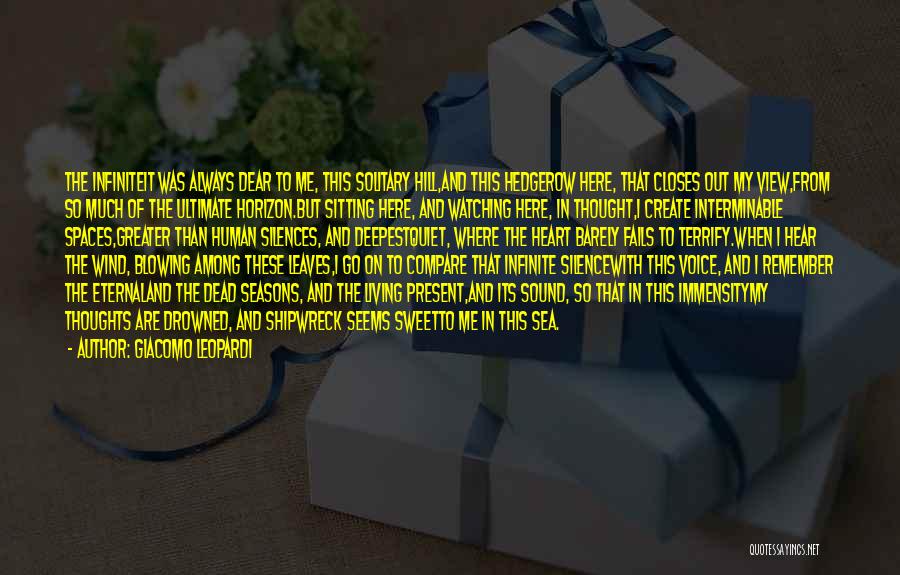 THE INFINITEIT WAS ALWAYS DEAR TO ME, THIS SOLITARY HILL,AND THIS HEDGEROW HERE, THAT CLOSES OUT MY VIEW,FROM SO MUCH OF THE ULTIMATE HORIZON.BUT SITTING HERE, AND WATCHING HERE, IN THOUGHT,I CREATE INTERMINABLE SPACES,GREATER THAN HUMAN SILENCES, AND DEEPESTQUIET, WHERE THE HEART BARELY FAILS TO TERRIFY.WHEN I HEAR THE WIND, BLOWING AMONG THESE LEAVES,I GO ON TO COMPARE THAT INFINITE SILENCEWITH THIS VOICE, AND I REMEMBER THE ETERNALAND THE DEAD SEASONS, AND THE LIVING PRESENT,AND ITS SOUND, SO THAT IN THIS IMMENSITYMY THOUGHTS ARE DROWNED, AND SHIPWRECK SEEMS SWEETTO ME IN THIS SEA.

- AUTHOR: GIACOMO LEOPARDI

QUOTESSAYINGS.NET